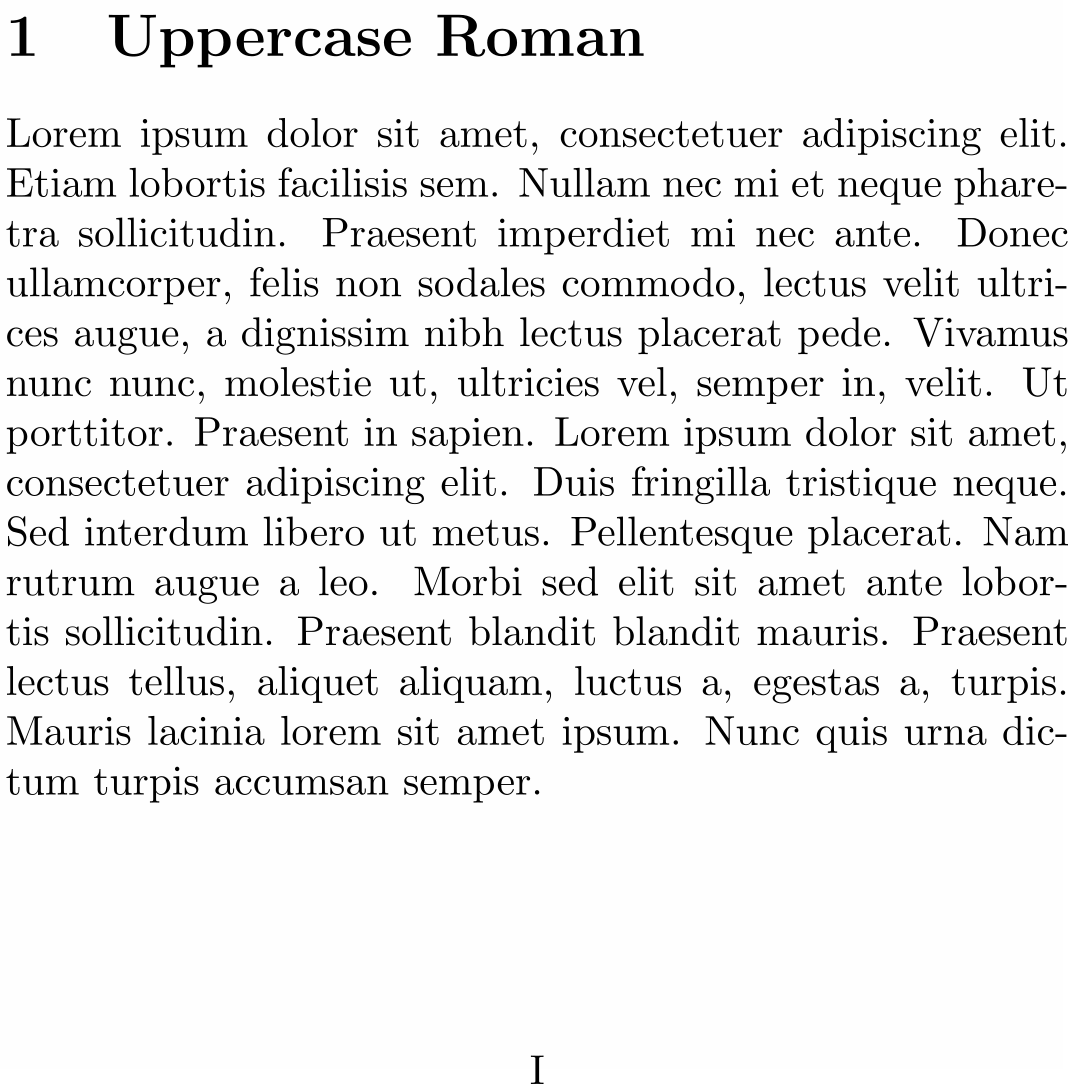 1 Uppercase Roman

Lorem ipsum dolor sit amet, consectetuer adipiscing elit. Etiam lobortis facilisis sem. Nullam nec mi et neque pharetra sollicitudin. Praesent imperdiet mi nec ante. Donec ullamcorper, felis non sodales commodo, lectus velit ultrices augue, a dignissim nibh lectus placerat pede. Vivamus nunc nunc, molestie ut, ultricies vel, semper in, velit. Ut porttitor. Praesent in sapien. Lorem ipsum dolor sit amet, consectetuer adipiscing elit. Duis fringilla tristique neque. Sed interdum libero ut metus. Pellentesque placerat. Nam rutrum augue a leo. Morbi sed elit sit amet ante lobortis sollicitudin. Praesent blandit blandit mauris. Praesent lectus tellus, aliquet aliquam, luctus a, egestas a, turpis. Mauris lacinia lorem sit amet ipsum. Nunc quis urna dictum turpis accumsan semper.

I